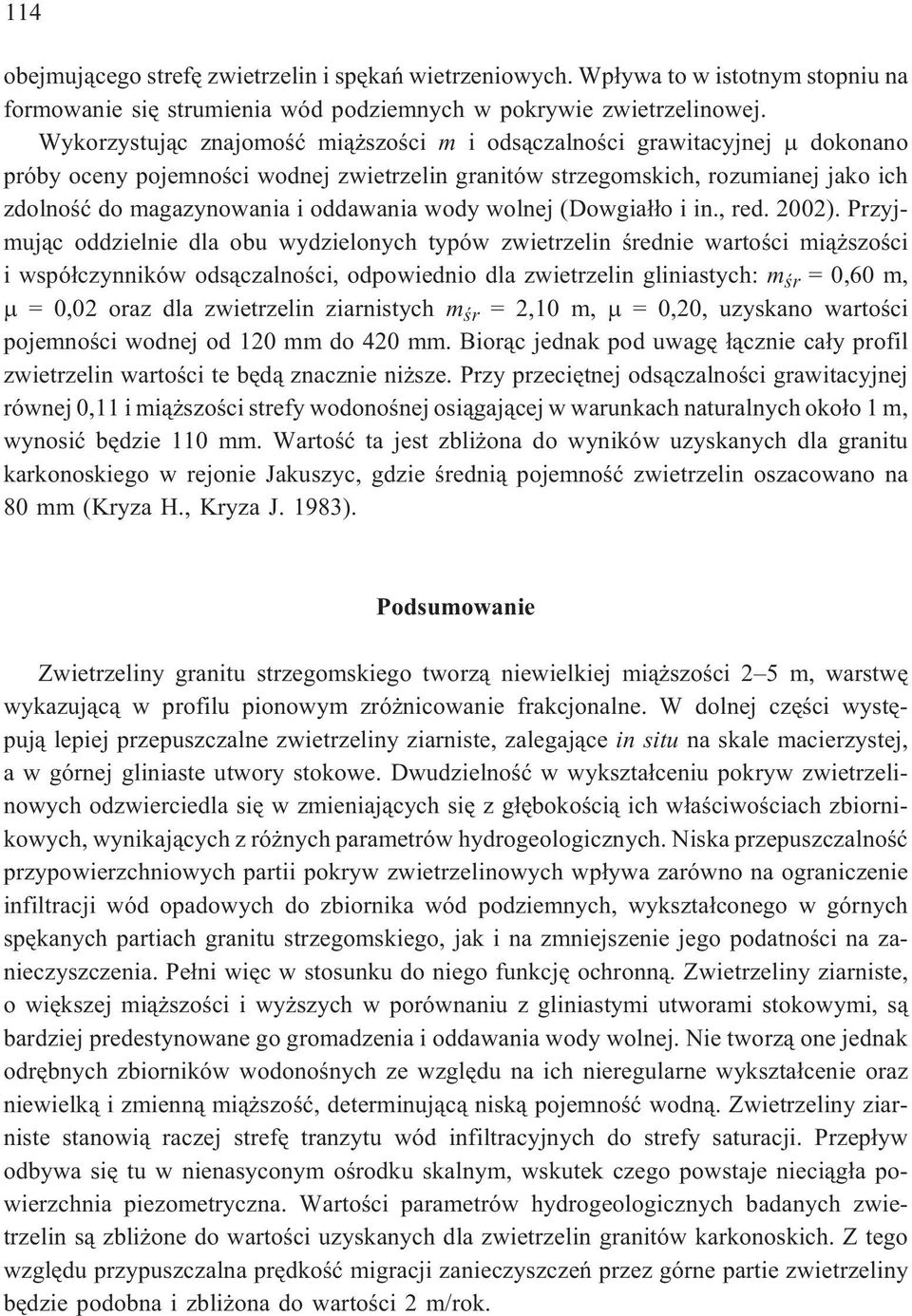 114

obejmującego strefę zwietrzelin i spękań wietrzeniowych. Wpływa to w istotnym stopniu na formowanie się strumienia wód podziemnych w pokrywie zwietrzelinowej.

Wykorzystując znajomość miąższości $m$ i odsączalności grawitacyjnej $\mu$ dokonano próby oceny pojemności wodnej zwietrzelin granitów strzegomskich, rozumianej jako ich zdolność do magazynowania i oddawania wody wolnej (Dowgiałło i in., red. 2002). Przyjmując oddzielnie dla obu wydzielonych typów zwietrzelin średnie wartości miąższości i współczynników odsączalności, odpowiednio dla zwietrzelin gliniastych: $m_{śr}$ = 0,60 m, $\mu$ = 0,02 oraz dla zwietrzelin ziarnistych $m_{śr}$ = 2,10 m, $\mu$ = 0,20, uzyskano wartości pojemności wodnej od 120 mm do 420 mm. Biorąc jednak pod uwagę łącznie cały profil zwietrzelin wartości te będą znacznie niższe. Przy przeciętnej odsączalności grawitacyjnej równej 0,11 i miąższości strefy wodonośnej osiągającej w warunkach naturalnych około 1 m, wynosić będzie 110 mm. Wartość ta jest zbliżona do wyników uzyskanych dla granitu karkonoskiego w rejonie Jakuszyc, gdzie średnią pojemność zwietrzelin oszacowano na 80 mm (Kryza H., Kryza J. 1983).

Podsumowanie

Zwietrzeliny granitu strzegomskiego tworzą niewielkiej miąższości 2–5 m, warstwę wykazującą w profilu pionowym zróżnicowanie frakcjonalne. W dolnej części występują lepiej przepuszczalne zwietrzeliny ziarniste, zalegające in situ na skale macierzystej, a w górnej gliniaste utwory stokowe. Dwudzielność w wykształceniu pokryw zwietrzelinowych odzwierciedla się w zmieniających się z głębokością ich właściwościach zbiornikowych, wynikających z różnych parametrów hydrogeologicznych. Niska przepuszczalność przypowierzchniowych partii pokryw zwietrzelinowych wpływa zarówno na ograniczenie infiltracji wód opadowych do zbiornika wód podziemnych, wykształconego w górnych spękanych partiach granitu strzegomskiego, jak i na zmniejszenie jego podatności na zanieczyszczenia. Pełni więc w stosunku do niego funkcję ochronną. Zwietrzeliny ziarniste, o większej miąższości i wyższych w porównaniu z gliniastymi utworami stokowymi, są bardziej predestynowane go gromadzenia i oddawania wody wolnej. Nie tworzą one jednak odrębnych zbiorników wodonośnych ze względu na ich nieregularne wykształcenie oraz niewielką i zmienną miąższość, determinującą niską pojemność wodną. Zwietrzeliny ziarniste stanowią raczej strefę tranzytu wód infiltracyjnych do strefy saturacji. Przepływ odbywa się tu w nienasyconym ośrodku skalnym, wskutek czego powstaje nieciągła powierzchnia piezometryczna. Wartości parametrów hydrogeologicznych badanych zwietrzelin są zbliżone do wartości uzyskanych dla zwietrzelin granitów karkonoskich. Z tego względu przypuszczalna prędkość migracji zanieczyszczeń przez górne partie zwietrzeliny będzie podobna i zbliżona do wartości 2 m/rok.